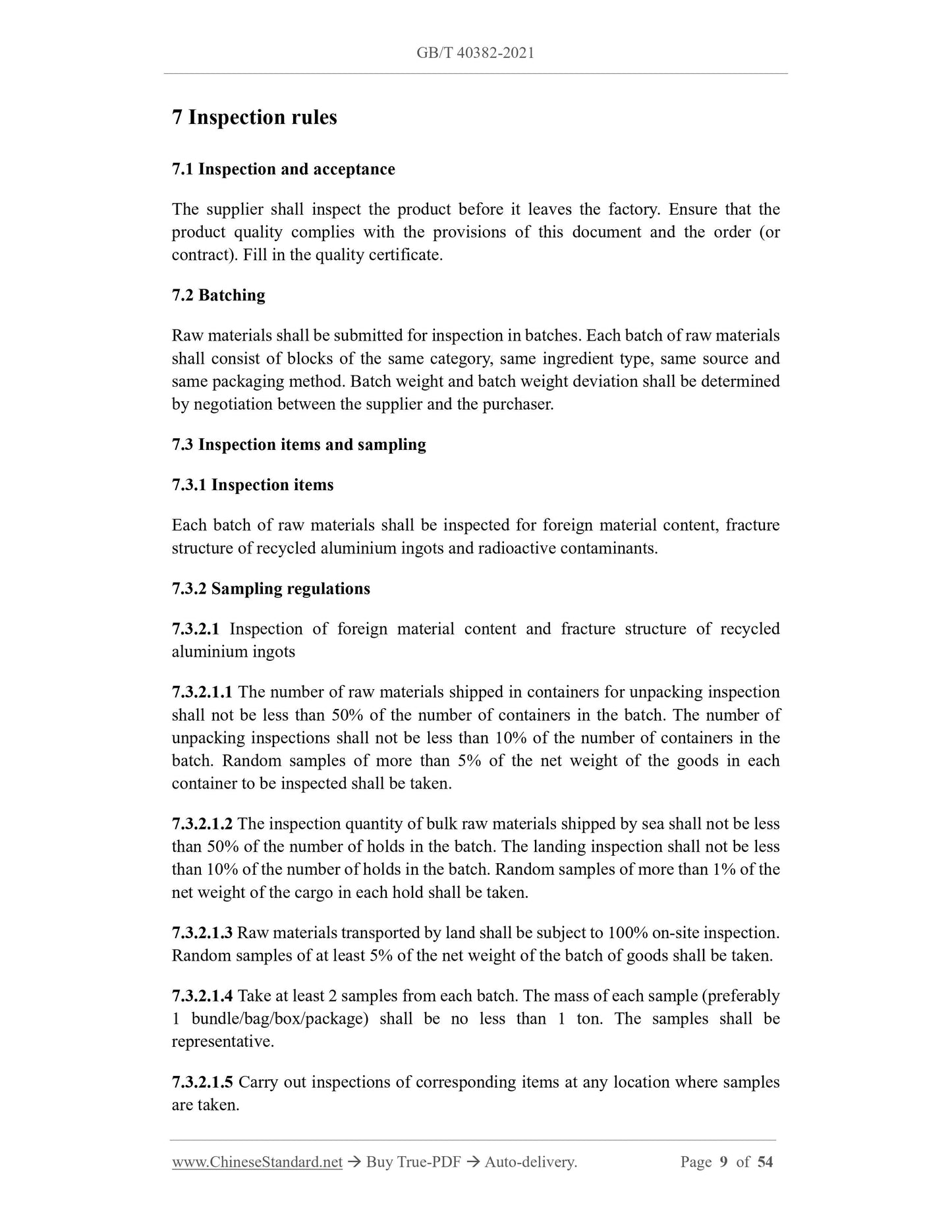 GB/T 40382-2021

7 Inspection rules

7.1 Inspection and acceptance

The supplier shall inspect the product before it leaves the factory. Ensure that the product quality complies with the provisions of this document and the order (or contract). Fill in the quality certificate.

7.2 Batching

Raw materials shall be submitted for inspection in batches. Each batch of raw materials shall consist of blocks of the same category, same ingredient type, same source and same packaging method. Batch weight and batch weight deviation shall be determined by negotiation between the supplier and the purchaser.

7.3 Inspection items and sampling

7.3.1 Inspection items

Each batch of raw materials shall be inspected for foreign material content, fracture structure of recycled aluminium ingots and radioactive contaminants.

7.3.2 Sampling regulations

7.3.2.1 Inspection of foreign material content and fracture structure of recycled aluminium ingots

7.3.2.1.1 The number of raw materials shipped in containers for unpacking inspection shall not be less than 50% of the number of containers in the batch. The number of unpacking inspections shall not be less than 10% of the number of containers in the batch. Random samples of more than 5% of the net weight of the goods in each container to be inspected shall be taken.

7.3.2.1.2 The inspection quantity of bulk raw materials shipped by sea shall not be less than 50% of the number of holds in the batch. The landing inspection shall not be less than 10% of the number of holds in the batch. Random samples of more than 1% of the net weight of the cargo in each hold shall be taken.

7.3.2.1.3 Raw materials transported by land shall be subject to 100% on-site inspection. Random samples of at least 5% of the net weight of the batch of goods shall be taken.

7.3.2.1.4 Take at least 2 samples from each batch. The mass of each sample (preferably 1 bundle/bag/box/package) shall be no less than 1 ton. The samples shall be representative.

7.3.2.1.5 Carry out inspections of corresponding items at any location where samples are taken.

www.ChineseStandard.net → Buy True-PDF → Auto-delivery. Page 9 of 54